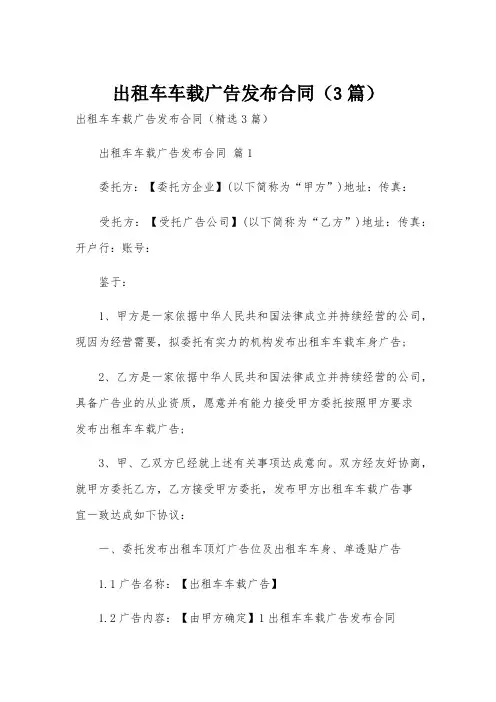 出租车车载广告发布合同（3篇）

出租车车载广告发布合同（精选3篇）

出租车车载广告发布合同 篇1

委托方：【委托方企业】(以下简称为“甲方”)地址：传真：

受托方：【受托广告公司】(以下简称为“乙方”)地址：传真：开户行：账号：

鉴于：

1、甲方是一家依据中华人民共和国法律成立并持续经营的公司，现因为经营需要，拟委托有实力的机构发布出租车车载车身广告；

2、乙方是一家依据中华人民共和国法律成立并持续经营的公司，具备广告业的从业资质，愿意并有能力接受甲方委托按照甲方要求发布出租车车载广告；

3、甲、乙双方已经就上述有关事项达成意向。双方经友好协商，就甲方委托乙方，乙方接受甲方委托，发布甲方出租车车载广告事宜一致达成如下协议：

一、委托发布出租车顶灯广告位及出租车车身、单透贴广告

1.1广告名称：【出租车车载广告】

1.2广告内容：【由甲方确定】1出租车车载广告发布合同